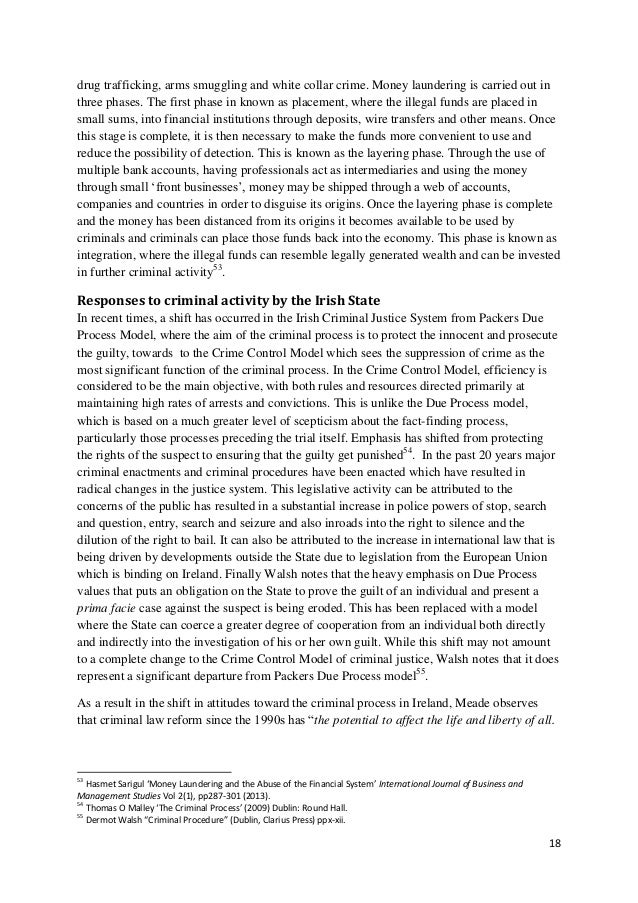 drug trafficking, arms smuggling and white collar crime. Money laundering is carried out in three phases. The first phase in known as placement, where the illegal funds are placed in small sums, into financial institutions through deposits, wire transfers and other means. Once this stage is complete, it is then necessary to make the funds more convenient to use and reduce the possibility of detection. This is known as the layering phase. Through the use of multiple bank accounts, having professionals act as intermediaries and using the money through small 'front businesses', money may be shipped through a web of accounts, companies and countries in order to disguise its origins. Once the layering phase is complete and the money has been distanced from its origins it becomes available to be used by criminals and criminals can place those funds back into the economy. This phase is known as integration, where the illegal funds can resemble legally generated wealth and can be invested in further criminal activity$^{53}$.

Responses to criminal activity by the Irish State
In recent times, a shift has occurred in the Irish Criminal Justice System from Packers Due Process Model, where the aim of the criminal process is to protect the innocent and prosecute the guilty, towards to the Crime Control Model which sees the suppression of crime as the most significant function of the criminal process. In the Crime Control Model, efficiency is considered to be the main objective, with both rules and resources directed primarily at maintaining high rates of arrests and convictions. This is unlike the Due Process model, which is based on a much greater level of scepticism about the fact-finding process, particularly those processes preceding the trial itself. Emphasis has shifted from protecting the rights of the suspect to ensuring that the guilty get punished$^{54}$. In the past 20 years major criminal enactments and criminal procedures have been enacted which have resulted in radical changes in the justice system. This legislative activity can be attributed to the concerns of the public has resulted in a substantial increase in police powers of stop, search and question, entry, search and seizure and also inroads into the right to silence and the dilution of the right to bail. It can also be attributed to the increase in international law that is being driven by developments outside the State due to legislation from the European Union which is binding on Ireland. Finally Walsh notes that the heavy emphasis on Due Process values that puts an obligation on the State to prove the guilt of an individual and present a prima facie case against the suspect is being eroded. This has been replaced with a model where the State can coerce a greater degree of cooperation from an individual both directly and indirectly into the investigation of his or her own guilt. While this shift may not amount to a complete change to the Crime Control Model of criminal justice, Walsh notes that it does represent a significant departure from Packers Due Process model$^{55}$.

As a result in the shift in attitudes toward the criminal process in Ireland, Meade observes that criminal law reform since the 1990s has "the potential to affect the life and liberty of all.

$^{53}$ Hasmet Sarigul 'Money Laundering and the Abuse of the Financial System' International Journal of Business and Management Studies Vol 2(1), pp287-301 (2013).
$^{54}$ Thomas O Malley 'The Criminal Process' (2009) Dublin: Round Hall.
$^{55}$ Dermot Walsh "Criminal Procedure" (Dublin, Clarius Press) ppx-xii.

18